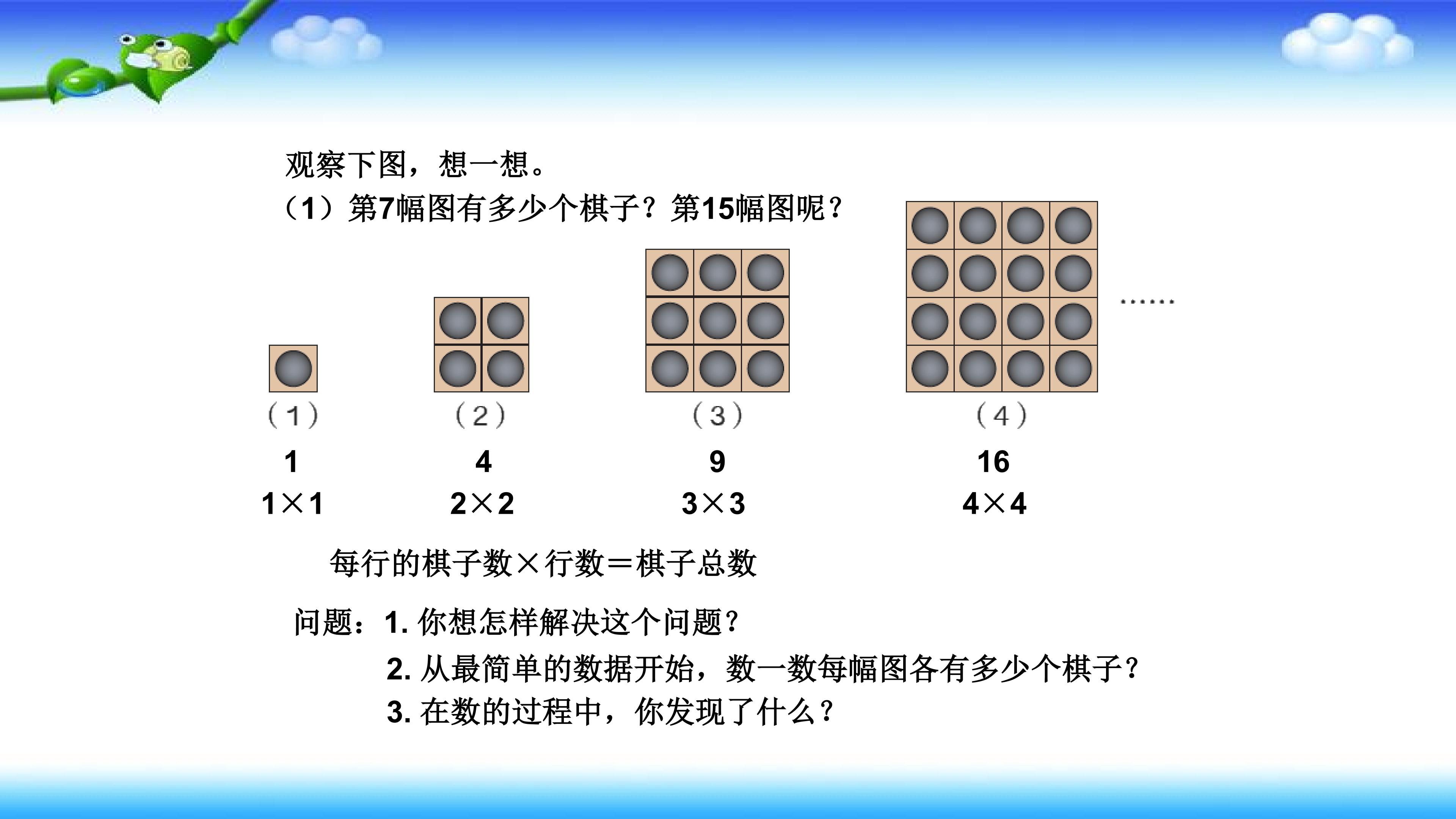 观察下图，想一想。
（1）第7幅图有多少个棋子？第15幅图呢？

……

（1） （2） （3） （4）

1 4 9 16

$1\times1$ $2\times2$ $3\times3$ $4\times4$

每行的棋子数×行数＝棋子总数

问题：1.你想怎样解决这个问题？
2.从最简单的数据开始，数一数每幅图各有多少个棋子？
3.在数的过程中，你发现了什么？